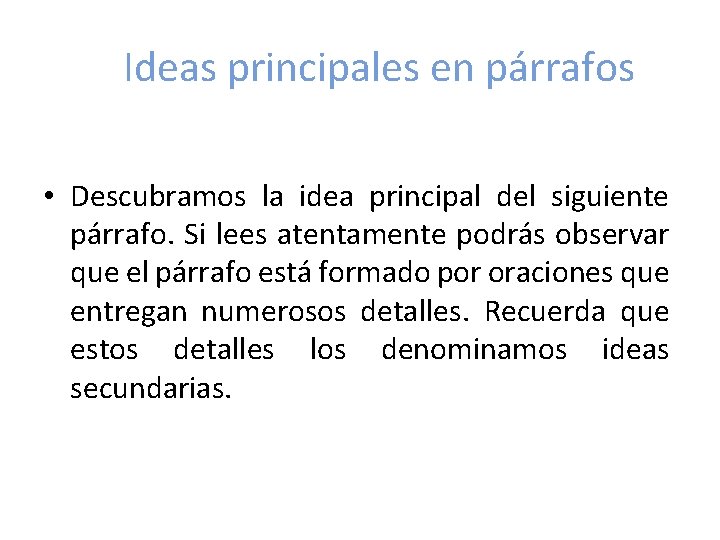 Ideas principales en párrafos

• Descubramos la idea principal del siguiente párrafo. Si lees atentamente podrás observar que el párrafo está formado por oraciones que entregan numerosos detalles. Recuerda que estos detalles los denominamos ideas secundarias.